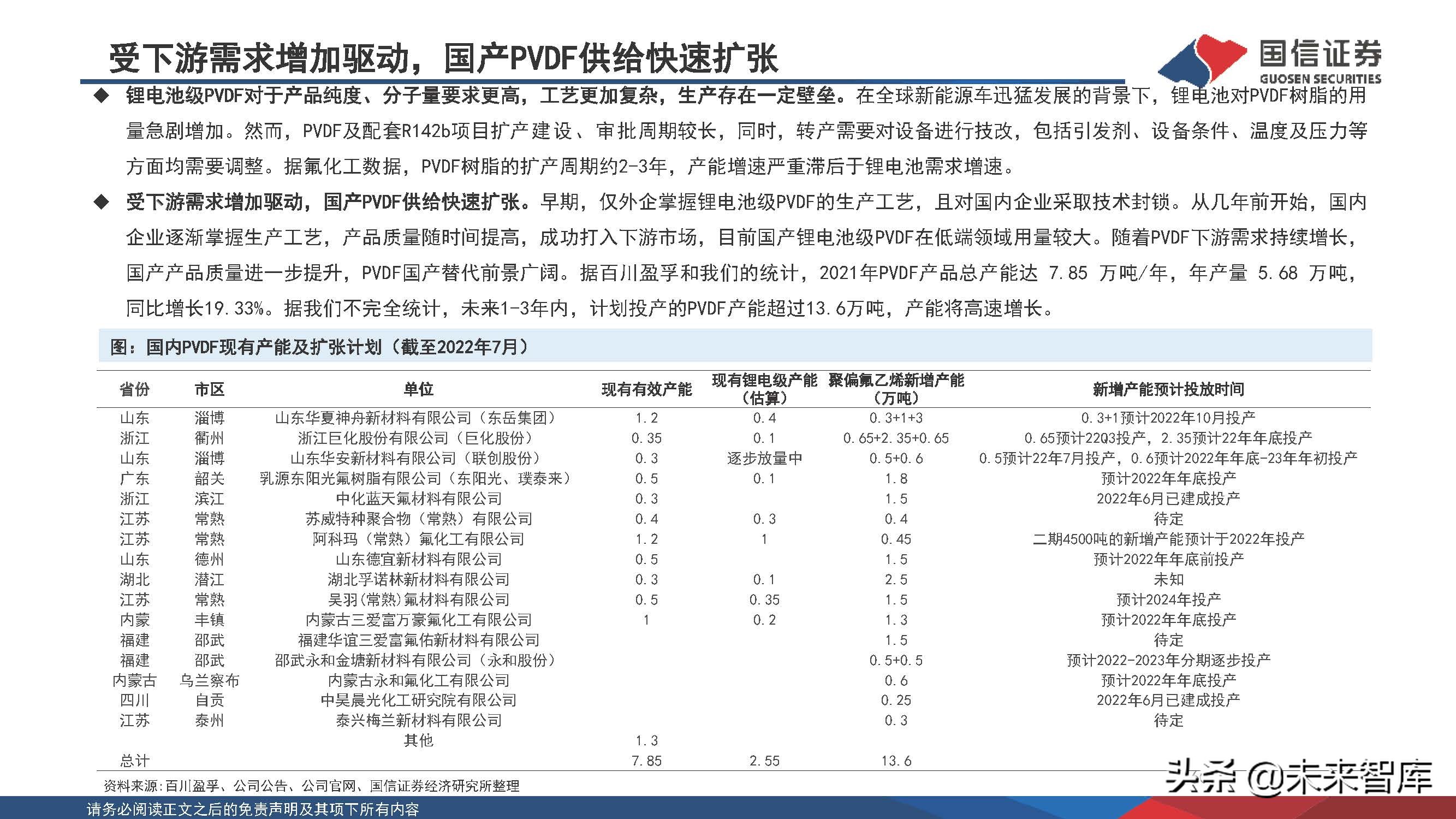 受下游需求增加驱动，国产PVDF供给快速扩张

国信证券
GUOSEN SECURITIES

◆ 锂电池级PVDF对于产品纯度、分子量要求更高，工艺更加复杂，生产存在一定壁垒。在全球新能源车迅猛发展的背景下，锂电池对PVDF树脂的用量急剧增加。然而，PVDF及配套R142b项目扩产建设、审批周期较长，同时，转产需要对设备进行技改，包括引发剂、设备条件、温度及压力等方面均需要调整。据氟化工数据，PVDF树脂的扩产周期约2-3年，产能增速严重滞后于锂电池需求增速。

◆ 受下游需求增加驱动，国产PVDF供给快速扩张。早期，仅外企掌握锂电池级PVDF的生产工艺，且对国内企业采取技术封锁。从几年前开始，国内企业逐渐掌握生产工艺，产品质量随时间提高，成功打入下游市场，目前国产锂电池级PVDF在低端领域用量较大。随着PVDF下游需求持续增长，国产产品质量进一步提升，PVDF国产替代前景广阔。据百川盈孚和我们的统计，2021年PVDF产品总产能达 7.85 万吨/年，年产量 5.68 万吨，同比增长19.33%。据我们不完全统计，未来1-3年内，计划投产的PVDF产能超过13.6万吨，产能将高速增长。

图：国内PVDF现有产能及扩张计划（截至2022年7月）

| 省份 | 市区 | 单位 | 现有有效产能 | 现有锂电级产能（估算） | 聚偏氟乙烯新增产能（万吨） | 新增产能预计投放时间 |
|---|---|---|---|---|---|---|
| 山东 | 淄博 | 山东华夏神舟新材料有限公司（东岳集团） | 1.2 | 0.4 | 0.3+1+3 | 0.3+1预计2022年10月投产 |
| 浙江 | 衢州 | 浙江巨化股份有限公司（巨化股份） | 0.35 | 0.1 | 0.65+2.35+0.65 | 0.65预计22Q3投产，2.35预计22年年底投产 |
| 山东 | 淄博 | 山东华安新材料有限公司（联创股份） | 0.3 | 逐步放量中 | 0.5+0.6 | 0.5预计22年7月投产，0.6预计2022年年底-23年年初投产 |
| 广东 | 韶关 | 乳源东阳光氟树脂有限公司（东阳光、璞泰来） | 0.5 | 0.1 | 1.8 | 预计2022年年底投产 |
| 浙江 | 滨江 | 中化蓝天氟材料有限公司 | 0.3 | | 1.5 | 2022年6月已建成投产 |
| 江苏 | 常熟 | 苏威特种聚合物（常熟）有限公司 | 0.4 | 0.3 | 0.4 | 待定 |
| 江苏 | 常熟 | 阿科玛（常熟）氟化工有限公司 | 1.2 | 1 | 0.45 | 二期4500吨的新增产能预计于2022年投产 |
| 山东 | 德州 | 山东德宜新材料有限公司 | 0.5 | | 1.5 | 预计2022年年底前投产 |
| 湖北 | 潜江 | 湖北孚诺林新材料有限公司 | 0.3 | 0.1 | 2.5 | 未知 |
| 江苏 | 常熟 | 吴羽(常熟)氟材料有限公司 | 0.5 | 0.35 | 1.5 | 预计2024年投产 |
| 内蒙 | 丰镇 | 内蒙古三爱富万豪氟化工有限公司 | 1 | 0.2 | 1.3 | 预计2022年年底投产 |
| 福建 | 邵武 | 福建华谊三爱富氟佑新材料有限公司 | | | 1.5 | 待定 |
| 福建 | 邵武 | 邵武永和金塘新材料有限公司（永和股份） | | | 0.5+0.5 | 预计2022-2023年分期逐步投产 |
| 内蒙古 | 乌兰察布 | 内蒙古永和氟化工有限公司 | | | 0.6 | 预计2022年年底投产 |
| 四川 | 自贡 | 中昊晨光化工研究院有限公司 | | | 0.25 | 2022年6月已建成投产 |
| 江苏 | 泰州 | 泰兴梅兰新材料有限公司 | | | 0.3 | 待定 |
| | | 其他 | 1.3 | | | |
| 总计 | | | 7.85 | 2.55 | 13.6 | |

资料来源:百川盈孚、公司公告、公司官网、国信证券经济研究所整理

头条 @未来智库

请务必阅读正文之后的免责声明及其项下所有内容